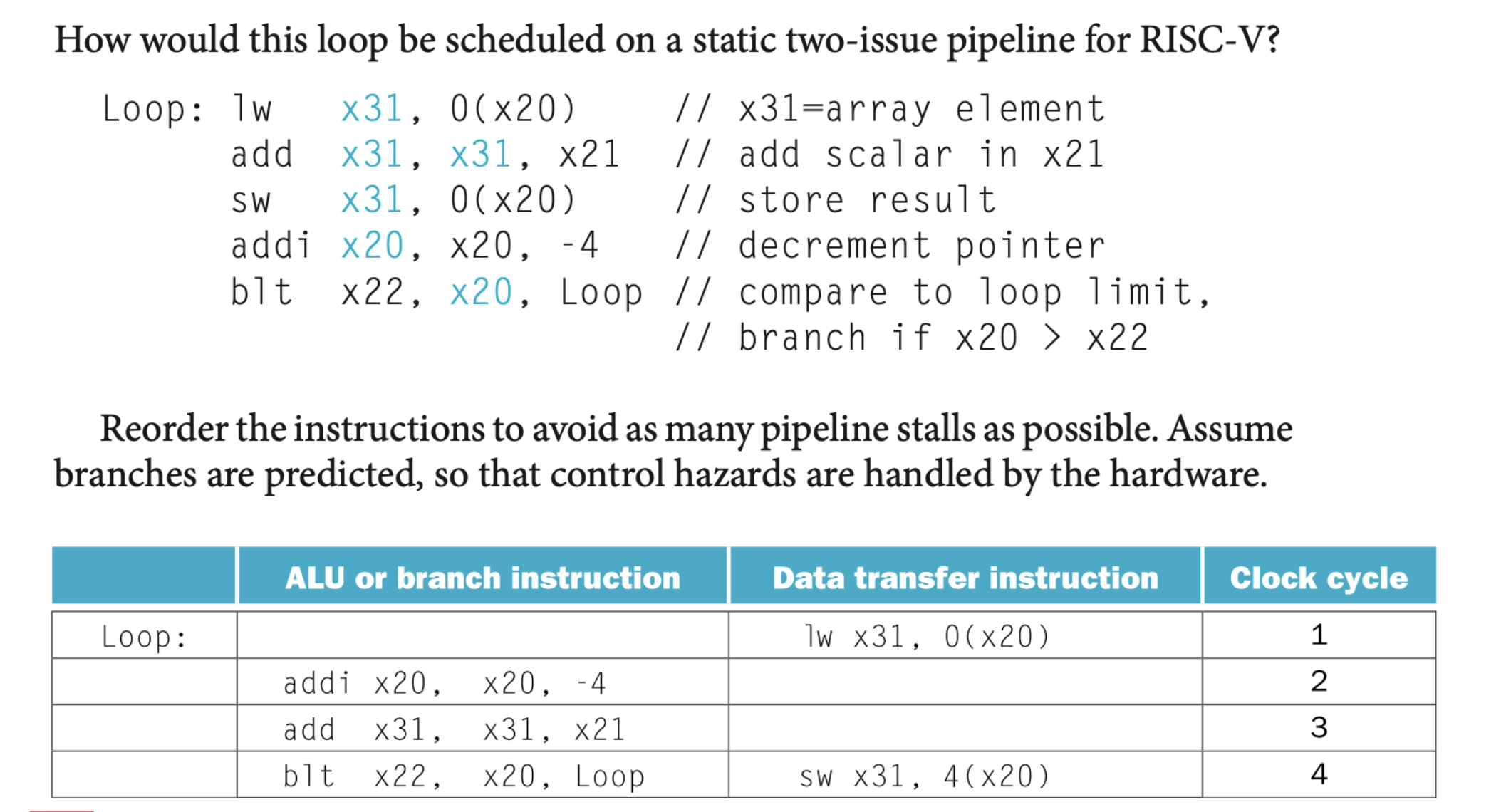 How would this loop be scheduled on a static two-issue pipeline for RISC-V?

Loop: lw x31, 0(x20) // x31=array element
add x31, x31, x21 // add scalar in x21
sw x31, 0(x20) // store result
addi x20, x20, -4 // decrement pointer
blt x22, x20, Loop // compare to loop limit,
// branch if x20 > x22

Reorder the instructions to avoid as many pipeline stalls as possible. Assume branches are predicted, so that control hazards are handled by the hardware.

| | ALU or branch instruction | Data transfer instruction | Clock cycle |
|---|---|---|---|
| Loop: | | lw x31, 0(x20) | 1 |
| | addi x20, x20, -4 | | 2 |
| | add x31, x31, x21 | | 3 |
| | blt x22, x20, Loop | sw x31, 4(x20) | 4 |